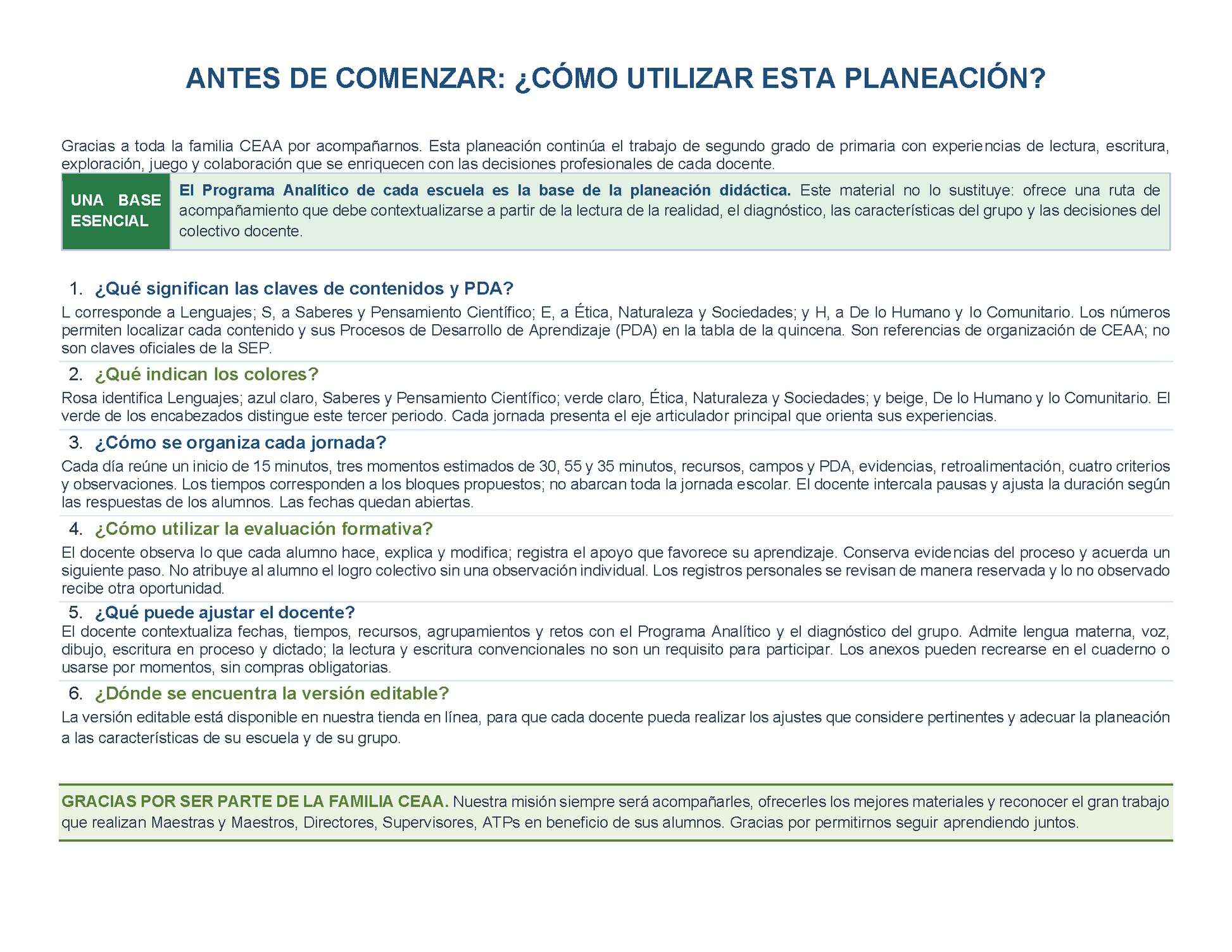 ANTES DE COMENZAR: ¿CÓMO UTILIZAR ESTA PLANEACIÓN?

Gracias a toda la familia CEAA por acompañarnos. Esta planeación continúa el trabajo de segundo grado de primaria con experiencias de lectura, escritura, exploración, juego y colaboración que se enriquecen con las decisiones profesionales de cada docente.

UNA BASE ESENCIAL

El Programa Analítico de cada escuela es la base de la planeación didáctica. Este material no lo sustituye: ofrece una ruta de acompañamiento que debe contextualizarse a partir de la lectura de la realidad, el diagnóstico, las características del grupo y las decisiones del colectivo docente.

1. ¿Qué significan las claves de contenidos y PDA?

L corresponde a Lenguajes; S, a Saberes y Pensamiento Científico; E, a Ética, Naturaleza y Sociedades; y H, a De lo Humano y lo Comunitario. Los números permiten localizar cada contenido y sus Procesos de Desarrollo de Aprendizaje (PDA) en la tabla de la quincena. Son referencias de organización de CEAA; no son claves oficiales de la SEP.

2. ¿Qué indican los colores?

Rosa identifica Lenguajes; azul claro, Saberes y Pensamiento Científico; verde claro, Ética, Naturaleza y Sociedades; y beige, De lo Humano y lo Comunitario. El verde de los encabezados distingue este tercer periodo. Cada jornada presenta el eje articulador principal que orienta sus experiencias.

3. ¿Cómo se organiza cada jornada?

Cada día reúne un inicio de 15 minutos, tres momentos estimados de 30, 55 y 35 minutos, recursos, campos y PDA, evidencias, retroalimentación, cuatro criterios y observaciones. Los tiempos corresponden a los bloques propuestos; no abarcan toda la jornada escolar. El docente intercala pausas y ajusta la duración según las respuestas de los alumnos. Las fechas quedan abiertas.

4. ¿Cómo utilizar la evaluación formativa?

El docente observa lo que cada alumno hace, explica y modifica; registra el apoyo que favorece su aprendizaje. Conserva evidencias del proceso y acuerda un siguiente paso. No atribuye al alumno el logro colectivo sin una observación individual. Los registros personales se revisan de manera reservada y lo no observado recibe otra oportunidad.

5. ¿Qué puede ajustar el docente?

El docente contextualiza fechas, tiempos, recursos, agrupamientos y retos con el Programa Analítico y el diagnóstico del grupo. Admite lengua materna, voz, dibujo, escritura en proceso y dictado; la lectura y escritura convencionales no son un requisito para participar. Los anexos pueden recrearse en el cuaderno o usarse por momentos, sin compras obligatorias.

6. ¿Dónde se encuentra la versión editable?

La versión editable está disponible en nuestra tienda en línea, para que cada docente pueda realizar los ajustes que considere pertinentes y adecuar la planeación a las características de su escuela y de su grupo.

GRACIAS POR SER PARTE DE LA FAMILIA CEAA. Nuestra misión siempre será acompañarles, ofrecerles los mejores materiales y reconocer el gran trabajo que realizan Maestras y Maestros, Directores, Supervisores, ATPs en beneficio de sus alumnos. Gracias por permitirnos seguir aprendiendo juntos.